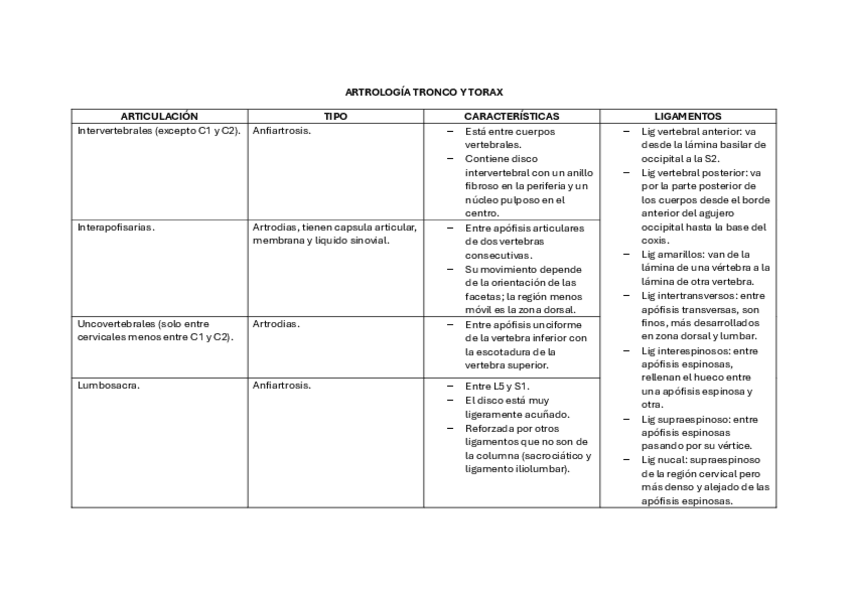 ARTROLOGÍA TRONCO Y TORAX

| ARTICULACIÓN | TIPO | CARACTERÍSTICAS | LIGAMENTOS |
|---|---|---|---|
| Intervertebrales (excepto C1 y C2). | Anfiartrosis. | – Está entre cuerpos vertebrales. – Contiene disco intervertebral con un anillo fibroso en la periferia y un núcleo pulposo en el centro. | – Lig vertebral anterior: va desde la lámina basilar de occipital a la S2. – Lig vertebral posterior: va por la parte posterior de los cuerpos desde el borde anterior del agujero occipital hasta la base del coxis. – Lig amarillos: van de la lámina de una vértebra a la lámina de otra vertebra. – Lig intertransversos: entre apófisis transversas, son finos, más desarrollados en zona dorsal y lumbar. – Lig interespinosos: entre apófisis espinosas, rellenan el hueco entre una apófisis espinosa y otra. – Lig supraespinoso: entre apófisis espinosas pasando por su vértice. – Lig nucal: supraespinoso de la región cervical pero más denso y alejado de las apófisis espinosas. |
| Interapofisarias. | Artrodias, tienen capsula articular, membrana y liquido sinovial. | – Entre apófisis articulares de dos vertebras consecutivas. – Su movimiento depende de la orientación de las facetas; la región menos móvil es la zona dorsal. | |
| Uncovertebrales (solo entre cervicales menos entre C1 y C2). | Artrodias. | – Entre apófisis unciforme de la vertebra inferior con la escotadura de la vertebra superior. | |
| Lumbosacra. | Anfiartrosis. | – Entre L5 y S1. – El disco está muy ligeramente acuñado. – Reforzada por otros ligamentos que no son de la columna (sacrociático y ligamento iliolumbar). | |